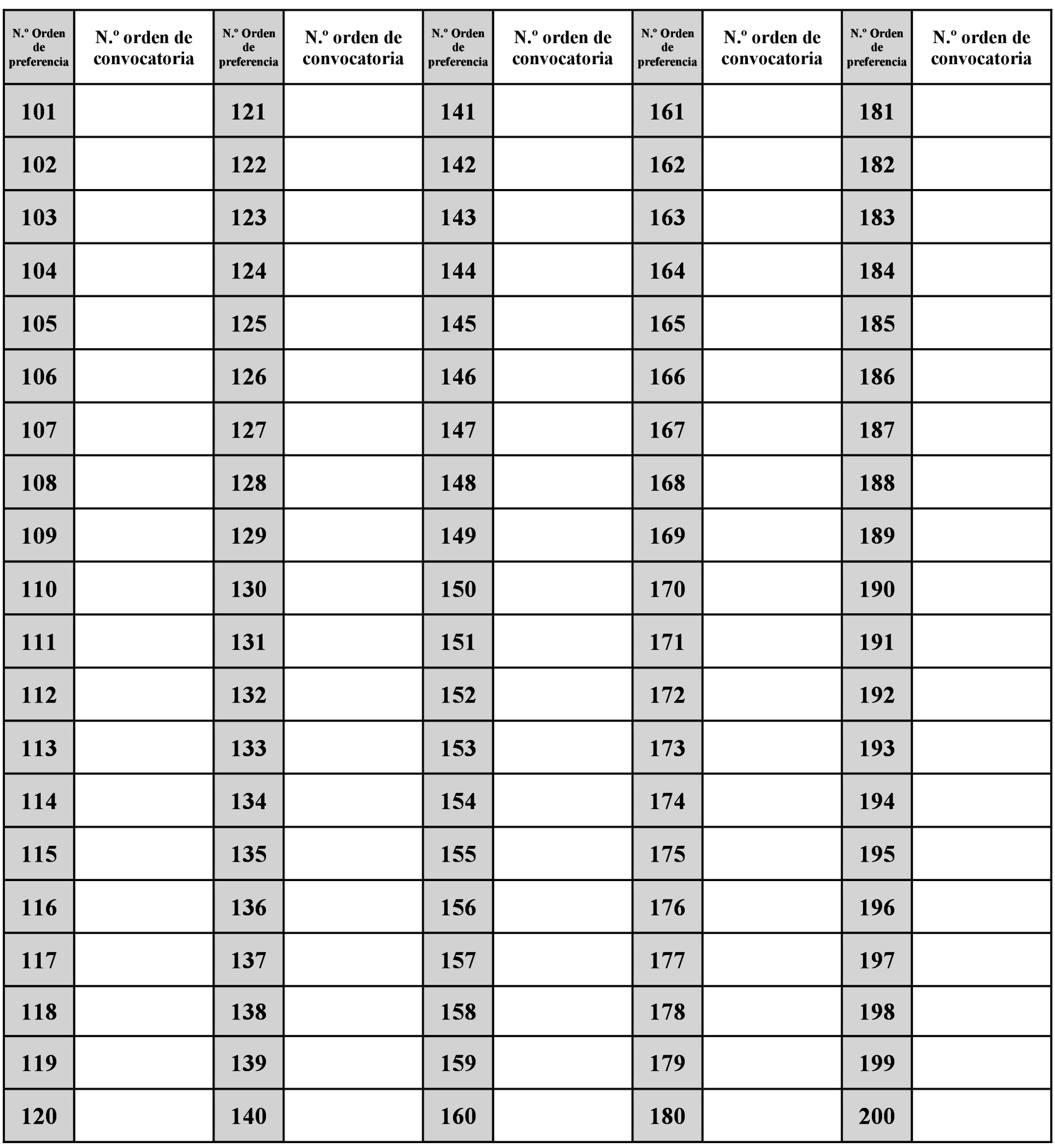 | N.º Orden de preferencia | N.º orden de convocatoria | N.º Orden de preferencia | N.º orden de convocatoria | N.º Orden de preferencia | N.º orden de convocatoria | N.º Orden de preferencia | N.º orden de convocatoria | N.º Orden de preferencia | N.º orden de convocatoria |
|---|---|---|---|---|---|---|---|---|---|
| 101 | | 121 | | 141 | | 161 | | 181 | |
| 102 | | 122 | | 142 | | 162 | | 182 | |
| 103 | | 123 | | 143 | | 163 | | 183 | |
| 104 | | 124 | | 144 | | 164 | | 184 | |
| 105 | | 125 | | 145 | | 165 | | 185 | |
| 106 | | 126 | | 146 | | 166 | | 186 | |
| 107 | | 127 | | 147 | | 167 | | 187 | |
| 108 | | 128 | | 148 | | 168 | | 188 | |
| 109 | | 129 | | 149 | | 169 | | 189 | |
| 110 | | 130 | | 150 | | 170 | | 190 | |
| 111 | | 131 | | 151 | | 171 | | 191 | |
| 112 | | 132 | | 152 | | 172 | | 192 | |
| 113 | | 133 | | 153 | | 173 | | 193 | |
| 114 | | 134 | | 154 | | 174 | | 194 | |
| 115 | | 135 | | 155 | | 175 | | 195 | |
| 116 | | 136 | | 156 | | 176 | | 196 | |
| 117 | | 137 | | 157 | | 177 | | 197 | |
| 118 | | 138 | | 158 | | 178 | | 198 | |
| 119 | | 139 | | 159 | | 179 | | 199 | |
| 120 | | 140 | | 160 | | 180 | | 200 | |